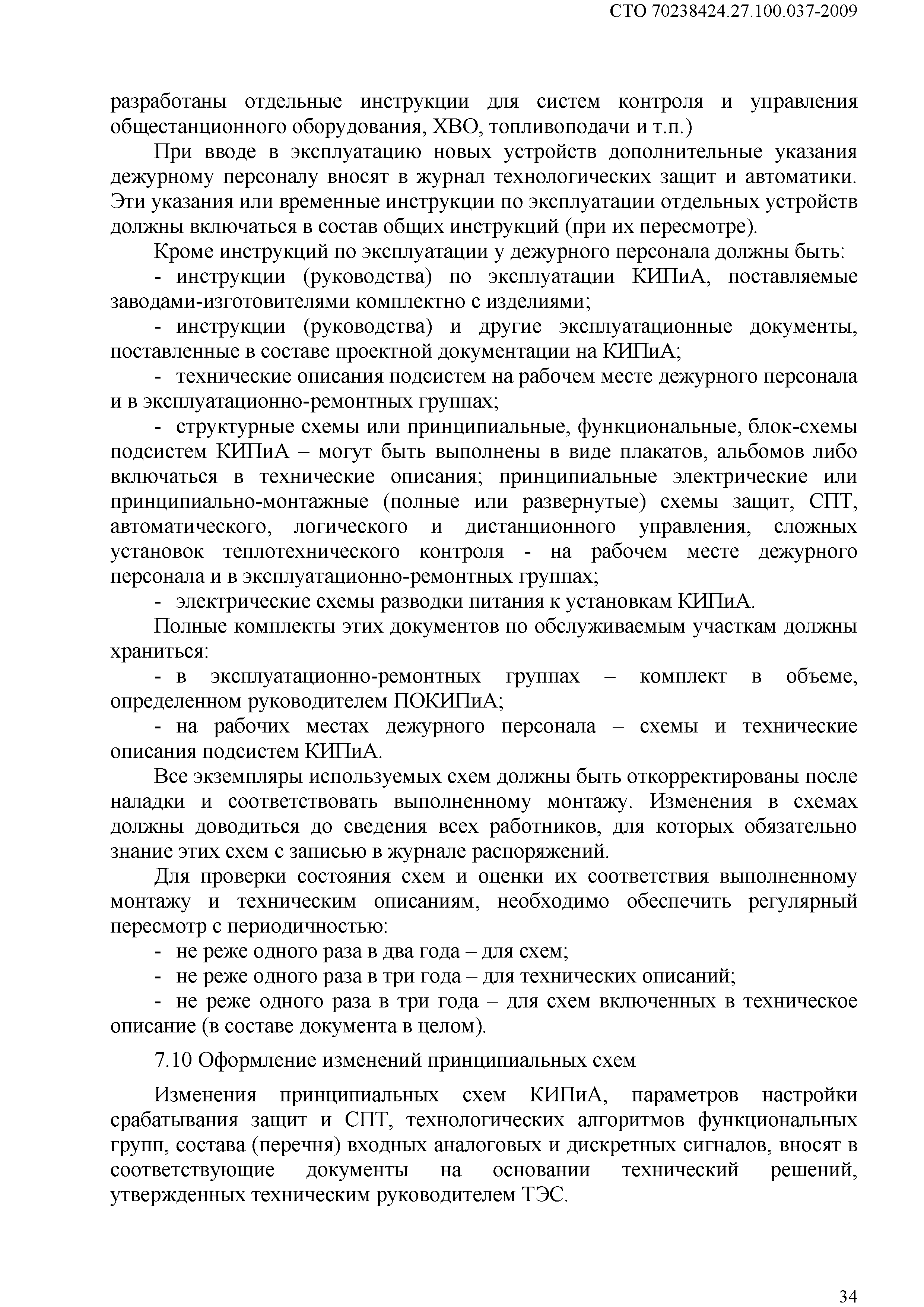 СТО 70238424.27.100.037-2009

разработаны отдельные инструкции для систем контроля и управления общестанционного оборудования, ХВО, топливоподачи и т.п.)

При вводе в эксплуатацию новых устройств дополнительные указания дежурному персоналу вносят в журнал технологических защит и автоматики. Эти указания или временные инструкции по эксплуатации отдельных устройств должны включаться в состав общих инструкций (при их пересмотре).

Кроме инструкций по эксплуатации у дежурного персонала должны быть:

- инструкции (руководства) по эксплуатации КИПиА, поставляемые заводами-изготовителями комплектно с изделиями;

- инструкции (руководства) и другие эксплуатационные документы, поставленные в составе проектной документации на КИПиА;

- технические описания подсистем на рабочем месте дежурного персонала и в эксплуатационно-ремонтных группах;

- структурные схемы или принципиальные, функциональные, блок-схемы подсистем КИПиА – могут быть выполнены в виде плакатов, альбомов либо включаться в технические описания; принципиальные электрические или принципиально-монтажные (полные или развернутые) схемы защит, СПТ, автоматического, логического и дистанционного управления, сложных установок теплотехнического контроля - на рабочем месте дежурного персонала и в эксплуатационно-ремонтных группах;

- электрические схемы разводки питания к установкам КИПиА.

Полные комплекты этих документов по обслуживаемым участкам должны храниться:

- в эксплуатационно-ремонтных группах – комплект в объеме, определенном руководителем ПОКИПиА;

- на рабочих местах дежурного персонала – схемы и технические описания подсистем КИПиА.

Все экземпляры используемых схем должны быть откорректированы после наладки и соответствовать выполненному монтажу. Изменения в схемах должны доводиться до сведения всех работников, для которых обязательно знание этих схем с записью в журнале распоряжений.

Для проверки состояния схем и оценки их соответствия выполненному монтажу и техническим описаниям, необходимо обеспечить регулярный пересмотр с периодичностью:

- не реже одного раза в два года – для схем;

- не реже одного раза в три года – для технических описаний;

- не реже одного раза в три года – для схем включенных в техническое описание (в составе документа в целом).

7.10 Оформление изменений принципиальных схем

Изменения принципиальных схем КИПиА, параметров настройки срабатывания защит и СПТ, технологических алгоритмов функциональных групп, состава (перечня) входных аналоговых и дискретных сигналов, вносят в соответствующие документы на основании технический решений, утвержденных техническим руководителем ТЭС.

34